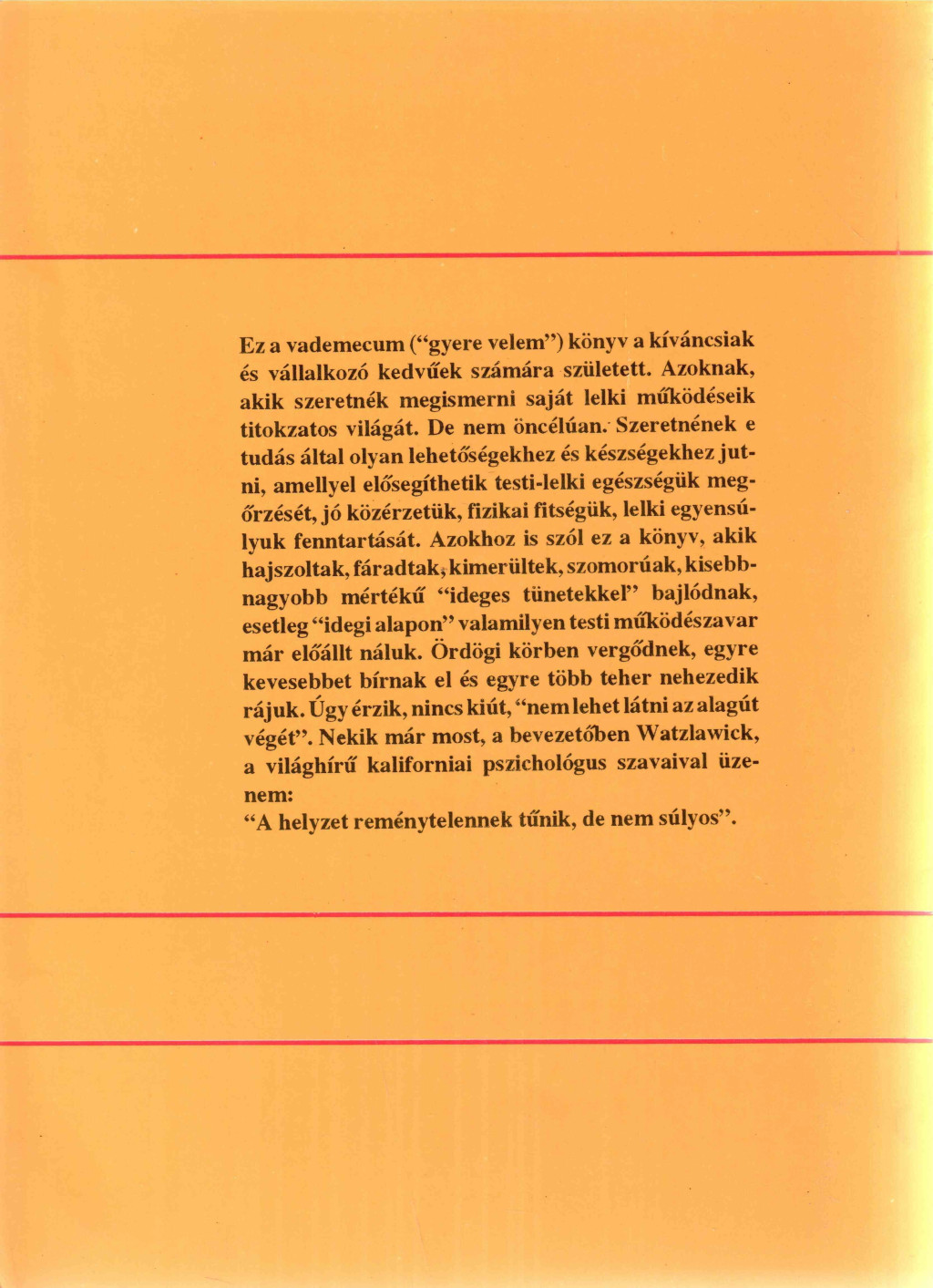 Ez a vademecum (“gyere velem”) könyv a kíváncsiak és vállalkozó kedvűek számára született. Azoknak, akik szeretnék megismerni saját lelki működéseik titokzatos világát. De nem öncélúan. Szeretnének e tudás által olyan lehetőségekhez és készségekhez jutni, amellyel elősegíthetik testi-lelki egészségük megőrzését, jó közérzetük, fizikai fitségük, lelki egyensúlyuk fenntartását. Azokhoz is szól ez a könyv, akik hajszoltak, fáradtak, kimerültek, szomorúak, kisebb-nagyobb mértékű “ideges tünetekkel” bajlódnak, esetleg “idegi alapon” valamilyen testi működészavar már előállt náluk. Ördögi körben vergődnek, egyre kevesebbet bírnak el és egyre több teher nehezedik rájuk. Úgy érzik, nincs kiút, “nem lehet látni az alagút végét”. Nekik már most, a bevezetőben Watzlawick, a világhírű kaliforniai pszichológus szavaival üzenem:
“A helyzet reménytelennek tűnik, de nem súlyos”.